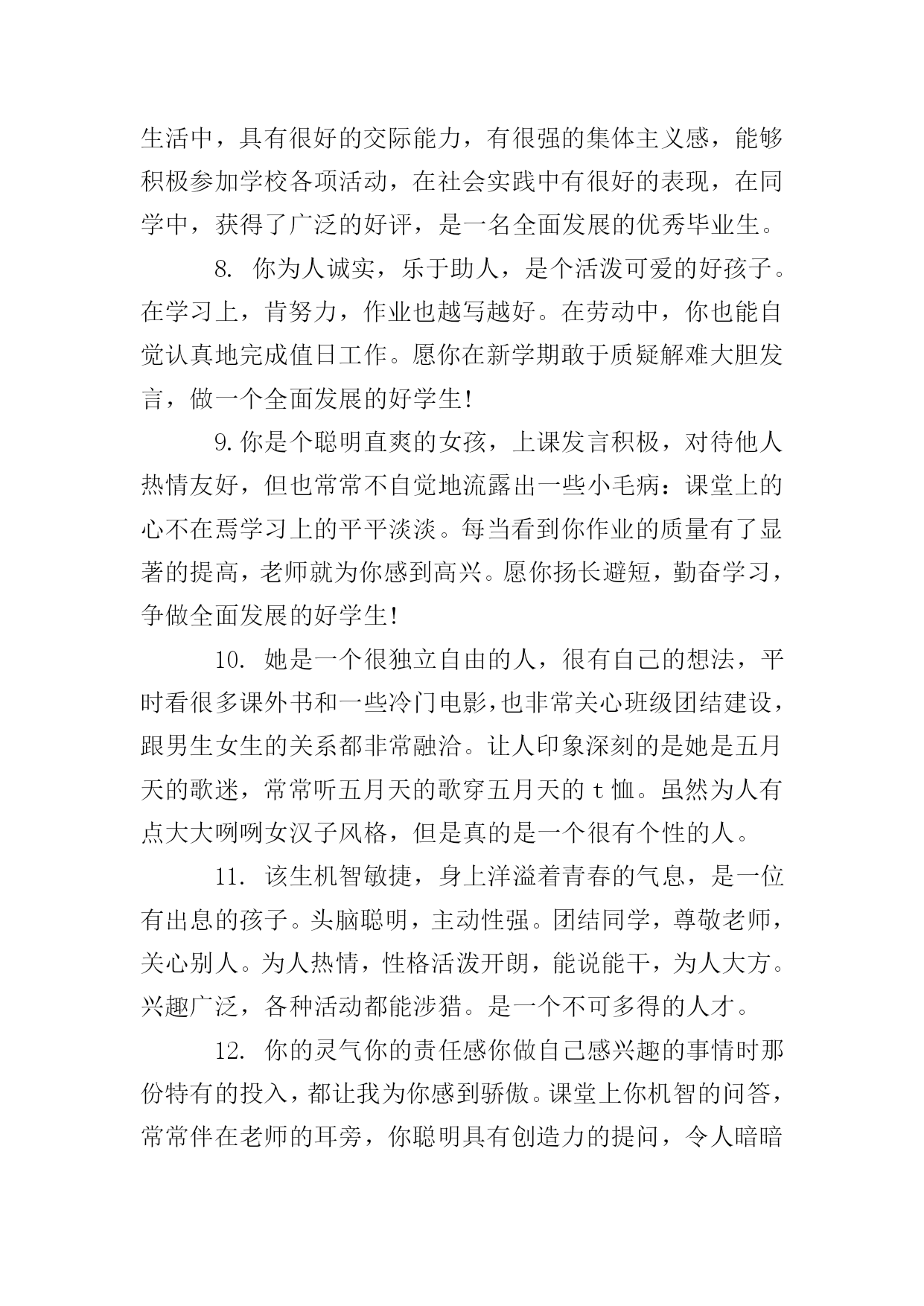 生活中，具有很好的交际能力，有很强的集体主义感，能够积极参加学校各项活动，在社会实践中有很好的表现，在同学中，获得了广泛的好评，是一名全面发展的优秀毕业生。

8. 你为人诚实，乐于助人，是个活泼可爱的好孩子。在学习上，肯努力，作业也越写越好。在劳动中，你也能自觉认真地完成值日工作。愿你在新学期敢于质疑解难大胆发言，做一个全面发展的好学生!

9.你是个聪明直爽的女孩，上课发言积极，对待他人热情友好，但也常常不自觉地流露出一些小毛病：课堂上的心不在焉学习上的平平淡淡。每当看到你作业的质量有了显著的提高，老师就为你感到高兴。愿你扬长避短，勤奋学习，争做全面发展的好学生!

10. 她是一个很独立自由的人，很有自己的想法，平时看很多课外书和一些冷门电影,也非常关心班级团结建设，跟男生女生的关系都非常融洽。让人印象深刻的是她是五月天的歌迷，常常听五月天的歌穿五月天的 t 恤。虽然为人有点大大咧咧女汉子风格，但是真的是一个很有个性的人。

11. 该生机智敏捷，身上洋溢着青春的气息，是一位有出息的孩子。头脑聪明，主动性强。团结同学，尊敬老师，关心别人。为人热情，性格活泼开朗，能说能干，为人大方。兴趣广泛，各种活动都能涉猎。是一个不可多得的人才。

12. 你的灵气你的责任感你做自己感兴趣的事情时那份特有的投入，都让我为你感到骄傲。课堂上你机智的问答，常常伴在老师的耳旁，你聪明具有创造力的提问，令人暗暗